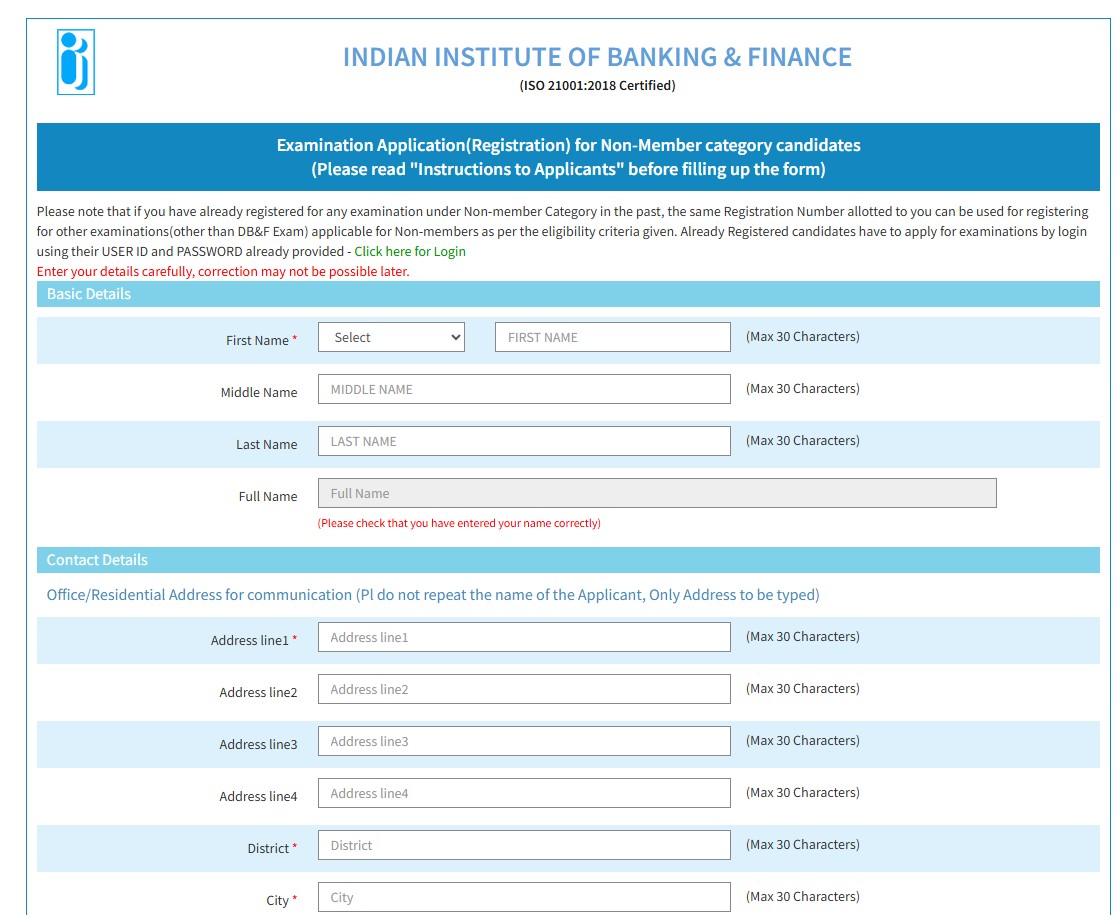 INDIAN INSTITUTE OF BANKING & FINANCE
(ISO 21001:2018 Certified)

Examination Application(Registration) for Non-Member category candidates
(Please read "Instructions to Applicants" before filling up the form)

Please note that if you have already registered for any examination under Non-member Category in the past, the same Registration Number allotted to you can be used for registering for other examinations(other than DB&F Exam) applicable for Non-members as per the eligibility criteria given. Already Registered candidates have to apply for examinations by login using their USER ID and PASSWORD already provided - Click here for Login
Enter your details carefully, correction may not be possible later.

Basic Details

First Name * Select FIRST NAME (Max 30 Characters)

Middle Name MIDDLE NAME (Max 30 Characters)

Last Name LAST NAME (Max 30 Characters)

Full Name Full Name
(Please check that you have entered your name correctly)

Contact Details

Office/Residential Address for communication (Pl do not repeat the name of the Applicant, Only Address to be typed)

Address line1 * Address line1 (Max 30 Characters)

Address line2 Address line2 (Max 30 Characters)

Address line3 Address line3 (Max 30 Characters)

Address line4 Address line4 (Max 30 Characters)

District * District (Max 30 Characters)

City * City (Max 30 Characters)